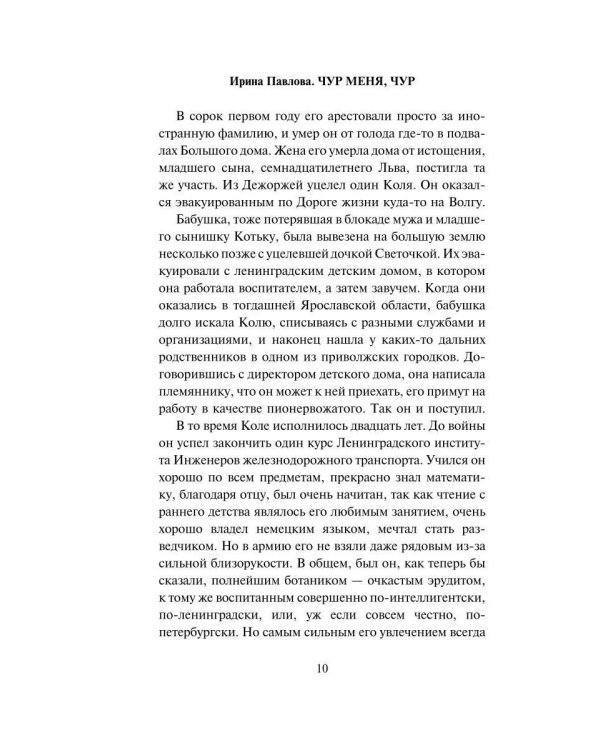 Ирина Павлова. ЧУР МЕНЯ, ЧУР

В сорок первом году его арестовали просто за иностранную фамилию, и умер он от голода где-то в подвалах Большого дома. Жена его умерла дома от истощения, младшего сына, семнадцатилетнего Льва, постигла та же участь. Из Дежоржей уцелел один Коля. Он оказался эвакуированным по Дороге жизни куда-то на Волгу.

Бабушка, тоже потерявшая в блокаде мужа и младшего сынишку Котьку, была вывезена на большую землю несколько позже с уцелевшей дочкой Светочкой. Их эвакуировали с ленинградским детским домом, в котором она работала воспитателем, а затем завучем. Когда они оказались в тогдашней Ярославской области, бабушка долго искала Колю, списываясь с разными службами и организациями, и наконец нашла у каких-то дальних родственников в одном из приволжских городков. Договорившись с директором детского дома, она написала племяннику, что он может к ней приехать, его примут на работу в качестве пионервожатого. Так он и поступил.

В то время Коле исполнилось двадцать лет. До войны он успел закончить один курс Ленинградского института Инженеров железнодорожного транспорта. Учился он хорошо по всем предметам, прекрасно знал математику, благодаря отцу, был очень начитан, так как чтение с раннего детства являлось его любимым занятием, очень хорошо владел немецким языком, мечтал стать разведчиком. Но в армию его не взяли даже рядовым из-за сильной близорукости. В общем, был он, как теперь бы сказали, полнейшим ботаником — очкастым эрудитом, к тому же воспитанным совершенно по-интеллигентски, по-ленинградски, или, уж если совсем честно, по-петербургски. Но самым сильным его увлечением всегда

10